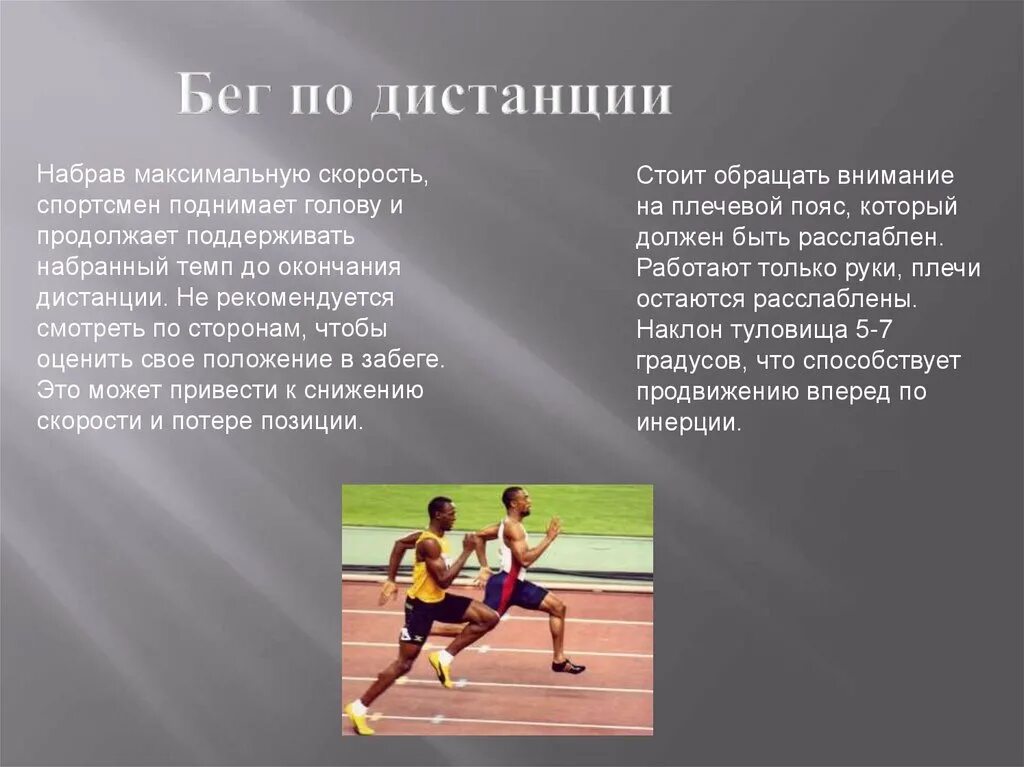 Бег по дистанции

Набрав максимальную скорость, спортсмен поднимает голову и продолжает поддерживать набранный темп до окончания дистанции. Не рекомендуется смотреть по сторонам, чтобы оценить свое положение в забеге. Это может привести к снижению скорости и потере позиции.

Стоит обращать внимание на плечевой пояс, который должен быть расслаблен. Работают только руки, плечи остаются расслаблены. Наклон туловища 5-7 градусов, что способствует продвижению вперед по инерции.